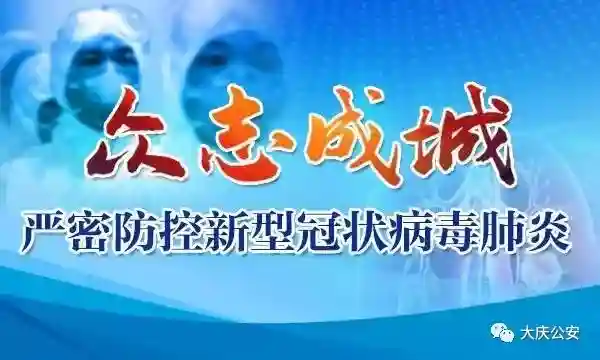 众志成城

严密防控新型冠状病毒肺炎

大庆公安